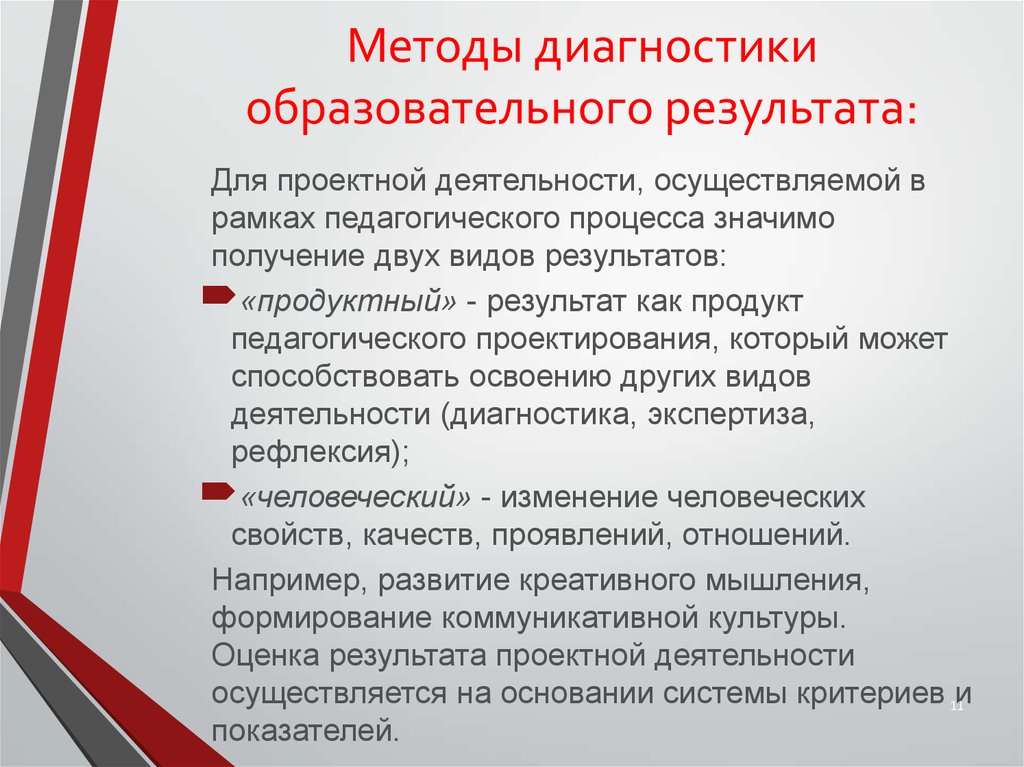 Методы диагностики образовательного результата:

Для проектной деятельности, осуществляемой в рамках педагогического процесса значимо получение двух видов результатов:

«продуктный» - результат как продукт педагогического проектирования, который может способствовать освоению других видов деятельности (диагностика, экспертиза, рефлексия);

«человеческий» - изменение человеческих свойств, качеств, проявлений, отношений.

Например, развитие креативного мышления, формирование коммуникативной культуры. Оценка результата проектной деятельности осуществляется на основании системы критериев и показателей.

11